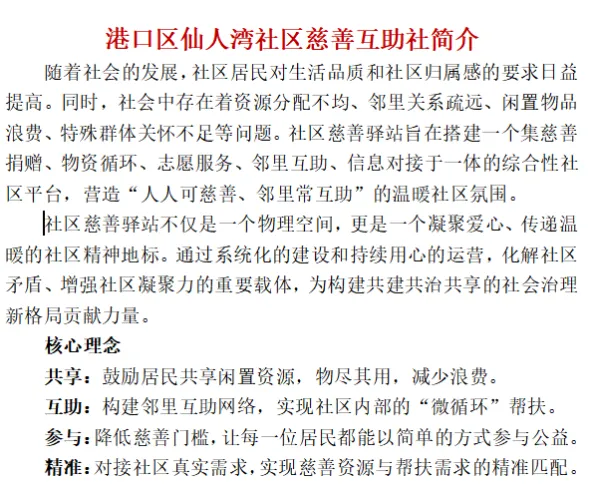 港口区仙人湾社区慈善互助社简介

随着社会的发展，社区居民对生活品质和社区归属感的要求日益提高。同时，社会中存在着资源分配不均、邻里关系疏远、闲置物品浪费、特殊群体关怀不足等问题。社区慈善驿站旨在搭建一个集慈善捐赠、物资循环、志愿服务、邻里互助、信息对接于一体的综合性社区平台，营造“人人可慈善、邻里常互助”的温暖社区氛围。

社区慈善驿站不仅是一个物理空间，更是一个凝聚爱心、传递温暖的社区精神地标。通过系统化的建设和持续用心的运营，化解社区矛盾、增强社区凝聚力的重要载体，为构建共建共治共享的社会治理新格局贡献力量。

核心理念

共享：鼓励居民共享闲置资源，物尽其用，减少浪费。

互助：构建邻里互助网络，实现社区内部的“微循环”帮扶。

参与：降低慈善门槛，让每一位居民都能以简单的方式参与公益。

精准：对接社区真实需求，实现慈善资源与帮扶需求的精准匹配。